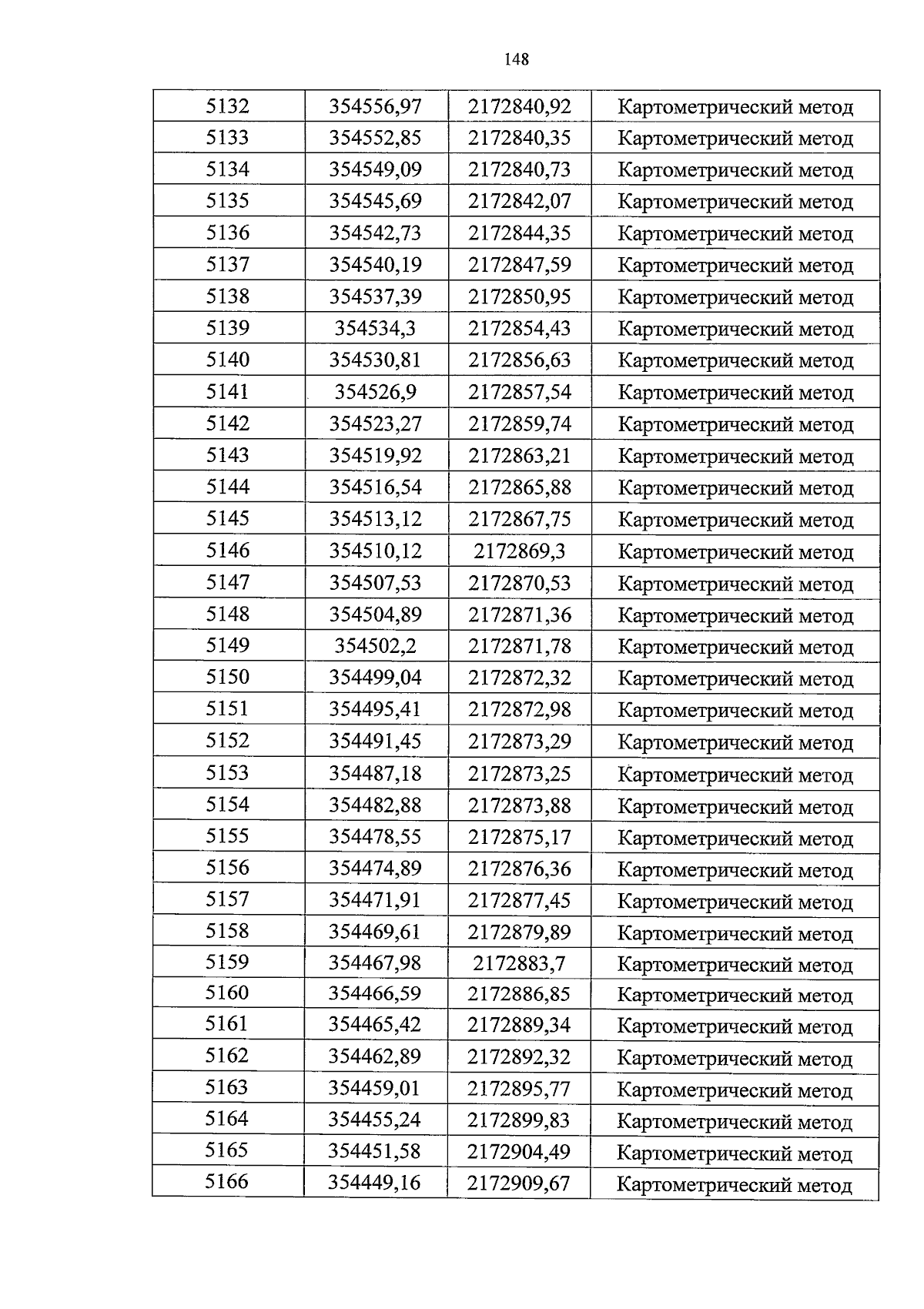 148

| 5132 | 354556,97 | 2172840,92 | Картометрический метод |
|---|---|---|---|
| 5133 | 354552,85 | 2172840,35 | Картометрический метод |
| 5134 | 354549,09 | 2172840,73 | Картометрический метод |
| 5135 | 354545,69 | 2172842,07 | Картометрический метод |
| 5136 | 354542,73 | 2172844,35 | Картометрический метод |
| 5137 | 354540,19 | 2172847,59 | Картометрический метод |
| 5138 | 354537,39 | 2172850,95 | Картометрический метод |
| 5139 | 354534,3 | 2172854,43 | Картометрический метод |
| 5140 | 354530,81 | 2172856,63 | Картометрический метод |
| 5141 | 354526,9 | 2172857,54 | Картометрический метод |
| 5142 | 354523,27 | 2172859,74 | Картометрический метод |
| 5143 | 354519,92 | 2172863,21 | Картометрический метод |
| 5144 | 354516,54 | 2172865,88 | Картометрический метод |
| 5145 | 354513,12 | 2172867,75 | Картометрический метод |
| 5146 | 354510,12 | 2172869,3 | Картометрический метод |
| 5147 | 354507,53 | 2172870,53 | Картометрический метод |
| 5148 | 354504,89 | 2172871,36 | Картометрический метод |
| 5149 | 354502,2 | 2172871,78 | Картометрический метод |
| 5150 | 354499,04 | 2172872,32 | Картометрический метод |
| 5151 | 354495,41 | 2172872,98 | Картометрический метод |
| 5152 | 354491,45 | 2172873,29 | Картометрический метод |
| 5153 | 354487,18 | 2172873,25 | Картометрический метод |
| 5154 | 354482,88 | 2172873,88 | Картометрический метод |
| 5155 | 354478,55 | 2172875,17 | Картометрический метод |
| 5156 | 354474,89 | 2172876,36 | Картометрический метод |
| 5157 | 354471,91 | 2172877,45 | Картометрический метод |
| 5158 | 354469,61 | 2172879,89 | Картометрический метод |
| 5159 | 354467,98 | 2172883,7 | Картометрический метод |
| 5160 | 354466,59 | 2172886,85 | Картометрический метод |
| 5161 | 354465,42 | 2172889,34 | Картометрический метод |
| 5162 | 354462,89 | 2172892,32 | Картометрический метод |
| 5163 | 354459,01 | 2172895,77 | Картометрический метод |
| 5164 | 354455,24 | 2172899,83 | Картометрический метод |
| 5165 | 354451,58 | 2172904,49 | Картометрический метод |
| 5166 | 354449,16 | 2172909,67 | Картометрический метод |